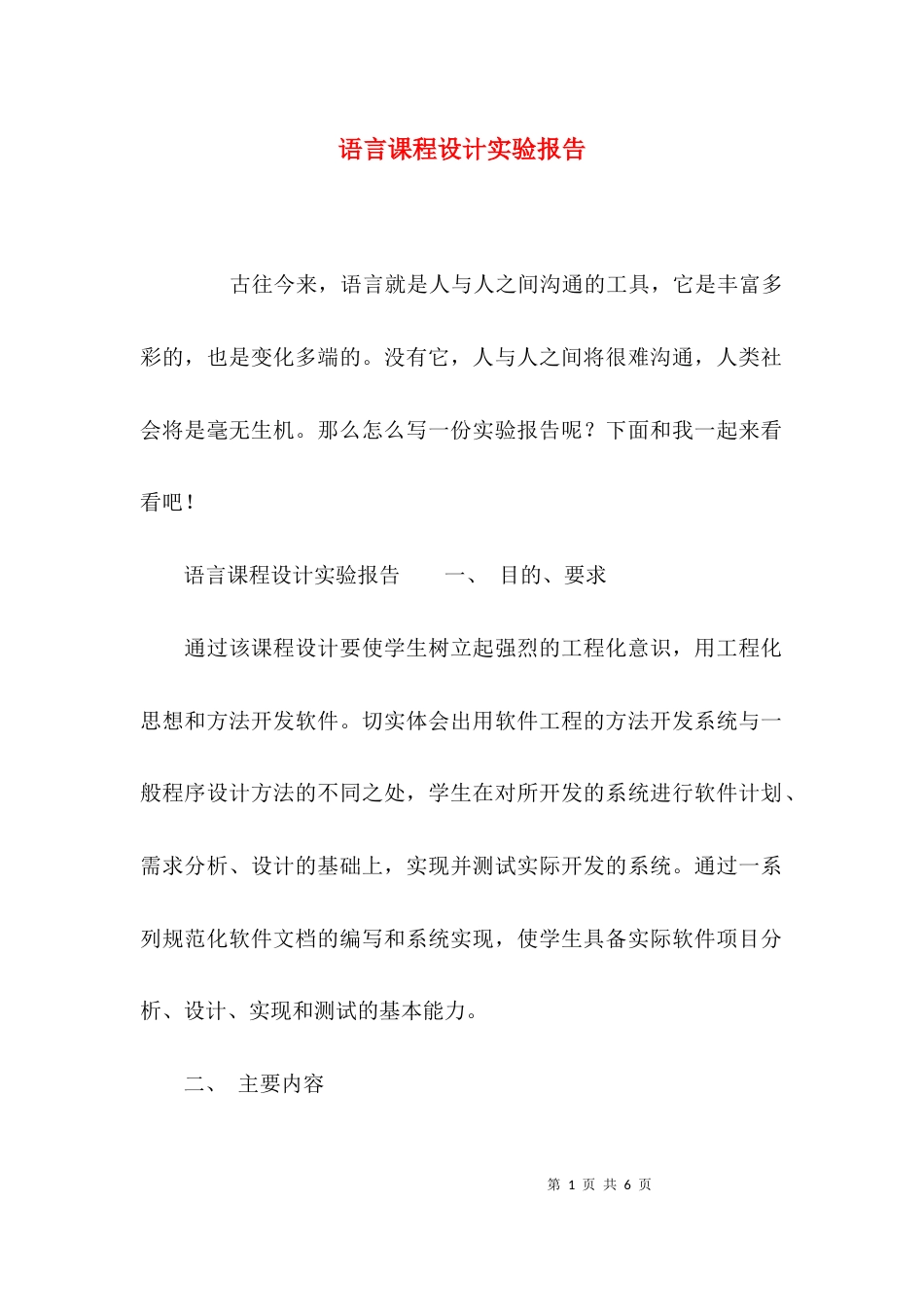 语言课程设计实验报告

古往今来，语言就是人与人之间沟通的工具，它是丰富多彩的，也是变化多端的。没有它，人与人之间将很难沟通，人类社会将是毫无生机。那么怎么写一份实验报告呢？下面和我一起来看看吧！

语言课程设计实验报告　　一、　目的、要求

通过该课程设计要使学生树立起强烈的工程化意识，用工程化思想和方法开发软件。切实体会出用软件工程的方法开发系统与一般程序设计方法的不同之处，学生在对所开发的系统进行软件计划、需求分析、设计的基础上，实现并测试实际开发的系统。通过一系列规范化软件文档的编写和系统实现，使学生具备实际软件项目分析、设计、实现和测试的基本能力。

二、　主要内容

第 1 页 共 6 页